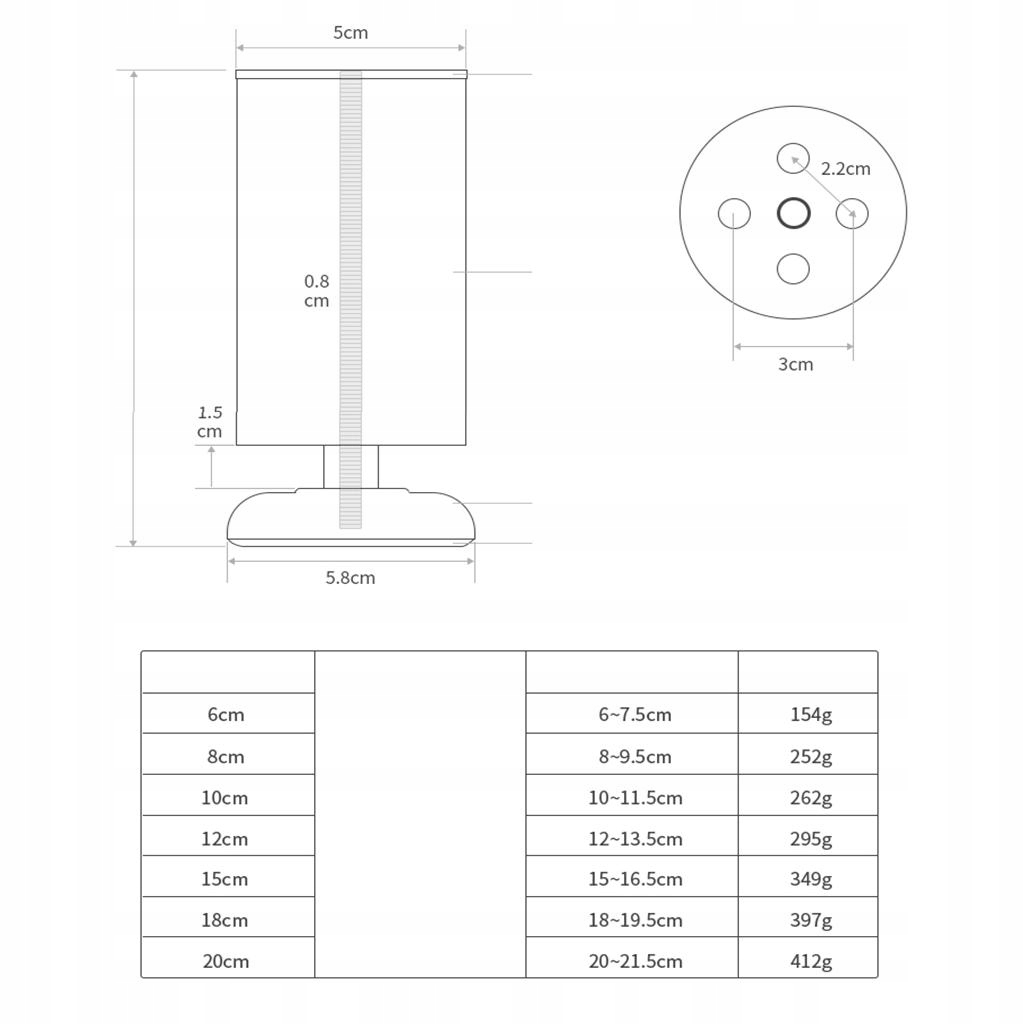 5cm

0.8 cm

1.5 cm

5.8cm

2.2cm

3cm

| | | | |
|---|---|---|---|
| 6cm | | 6~7.5cm | 154g |
| 8cm | | 8~9.5cm | 252g |
| 10cm | | 10~11.5cm | 262g |
| 12cm | | 12~13.5cm | 295g |
| 15cm | | 15~16.5cm | 349g |
| 18cm | | 18~19.5cm | 397g |
| 20cm | | 20~21.5cm | 412g |